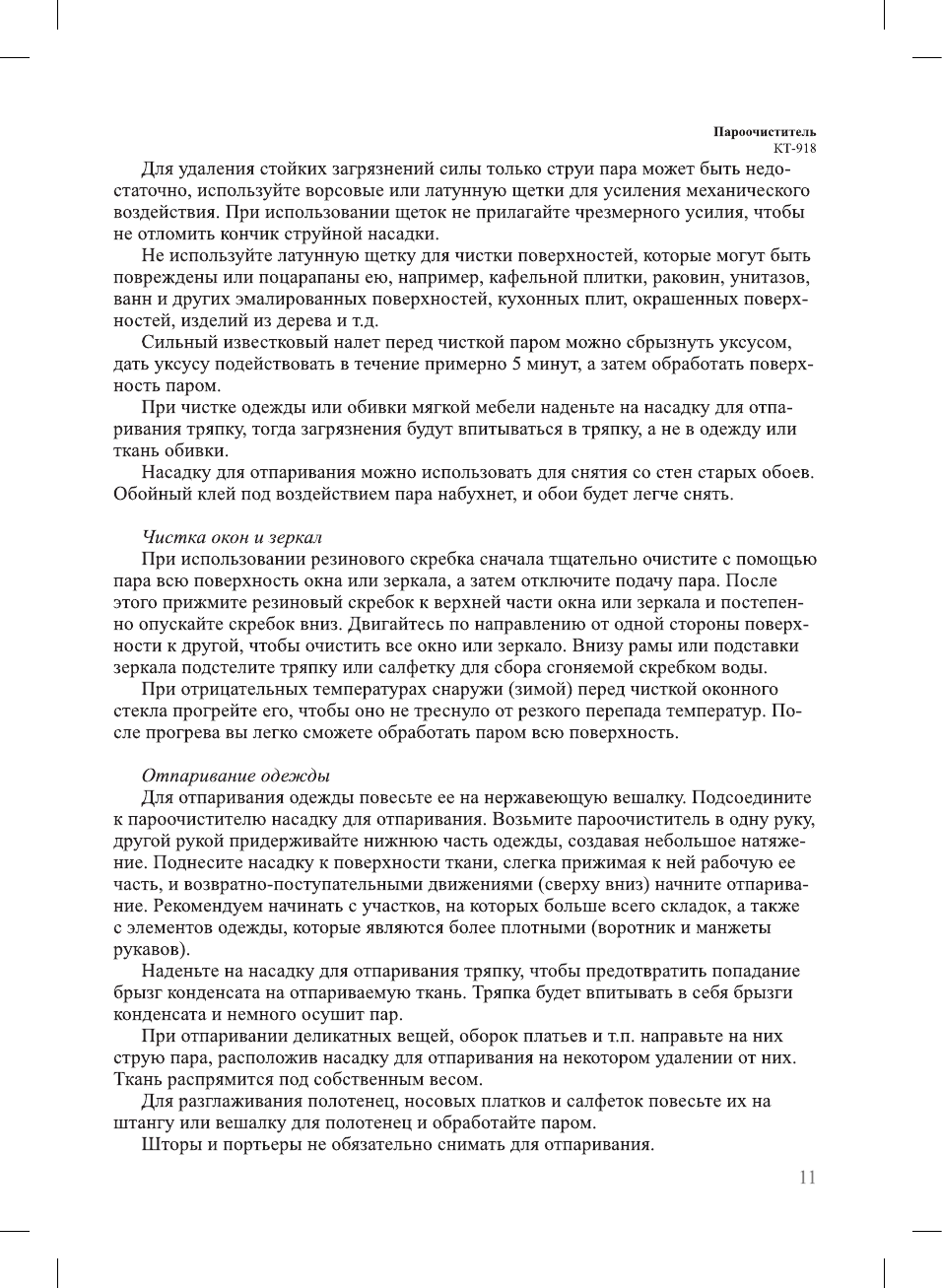 Пароочиститель
КТ-918

Для удаления стойких загрязнений силы только струи пара может быть недостаточно, используйте ворсовые или латунную щетки для усиления механического воздействия. При использовании щеток не прилагайте чрезмерного усилия, чтобы не отломить кончик струйной насадки.

Не используйте латунную щетку для чистки поверхностей, которые могут быть повреждены или поцарапаны ею, например, кафельной плитки, раковин, унитазов, ванн и других эмалированных поверхностей, кухонных плит, окрашенных поверхностей, изделий из дерева и т.д.

Сильный известковый налет перед чисткой паром можно сбрызнуть уксусом, дать уксусу подействовать в течение примерно 5 минут, а затем обработать поверхность паром.

При чистке одежды или обивки мягкой мебели наденьте на насадку для отпаривания тряпку, тогда загрязнения будут впитываться в тряпку, а не в одежду или ткань обивки.

Насадку для отпаривания можно использовать для снятия со стен старых обоев. Обойный клей под воздействием пара набухнет, и обои будет легче снять.

Чистка окон и зеркал

При использовании резинового скребка сначала тщательно очистите с помощью пара всю поверхность окна или зеркала, а затем отключите подачу пара. После этого прижмите резиновый скребок к верхней части окна или зеркала и постепенно опускайте скребок вниз. Двигайтесь по направлению от одной стороны поверхности к другой, чтобы очистить все окно или зеркало. Внизу рамы или подставки зеркала подстелите тряпку или салфетку для сбора сгоняемой скребком воды.

При отрицательных температурах снаружи (зимой) перед чисткой оконного стекла прогрейте его, чтобы оно не треснуло от резкого перепада температур. После прогрева вы легко сможете обработать паром всю поверхность.

Отпаривание одежды

Для отпаривания одежды повесьте ее на нержавеющую вешалку. Подсоедините к пароочистителю насадку для отпаривания. Возьмите пароочиститель в одну руку, другой рукой придерживайте нижнюю часть одежды, создавая небольшое натяжение. Поднесите насадку к поверхности ткани, слегка прижимая к ней рабочую ее часть, и возвратно-поступательными движениями (сверху вниз) начните отпаривание. Рекомендуем начинать с участков, на которых больше всего складок, а также с элементов одежды, которые являются более плотными (воротник и манжеты рукавов).

Наденьте на насадку для отпаривания тряпку, чтобы предотвратить попадание брызг конденсата на отпариваемую ткань. Тряпка будет впитывать в себя брызги конденсата и немного осушит пар.

При отпаривании деликатных вещей, оборок платьев и т.п. направьте на них струю пара, расположив насадку для отпаривания на некотором удалении от них. Ткань распрямится под собственным весом.

Для разглаживания полотенец, носовых платков и салфеток повесьте их на штангу или вешалку для полотенец и обработайте паром.

Шторы и портьеры не обязательно снимать для отпаривания.

11